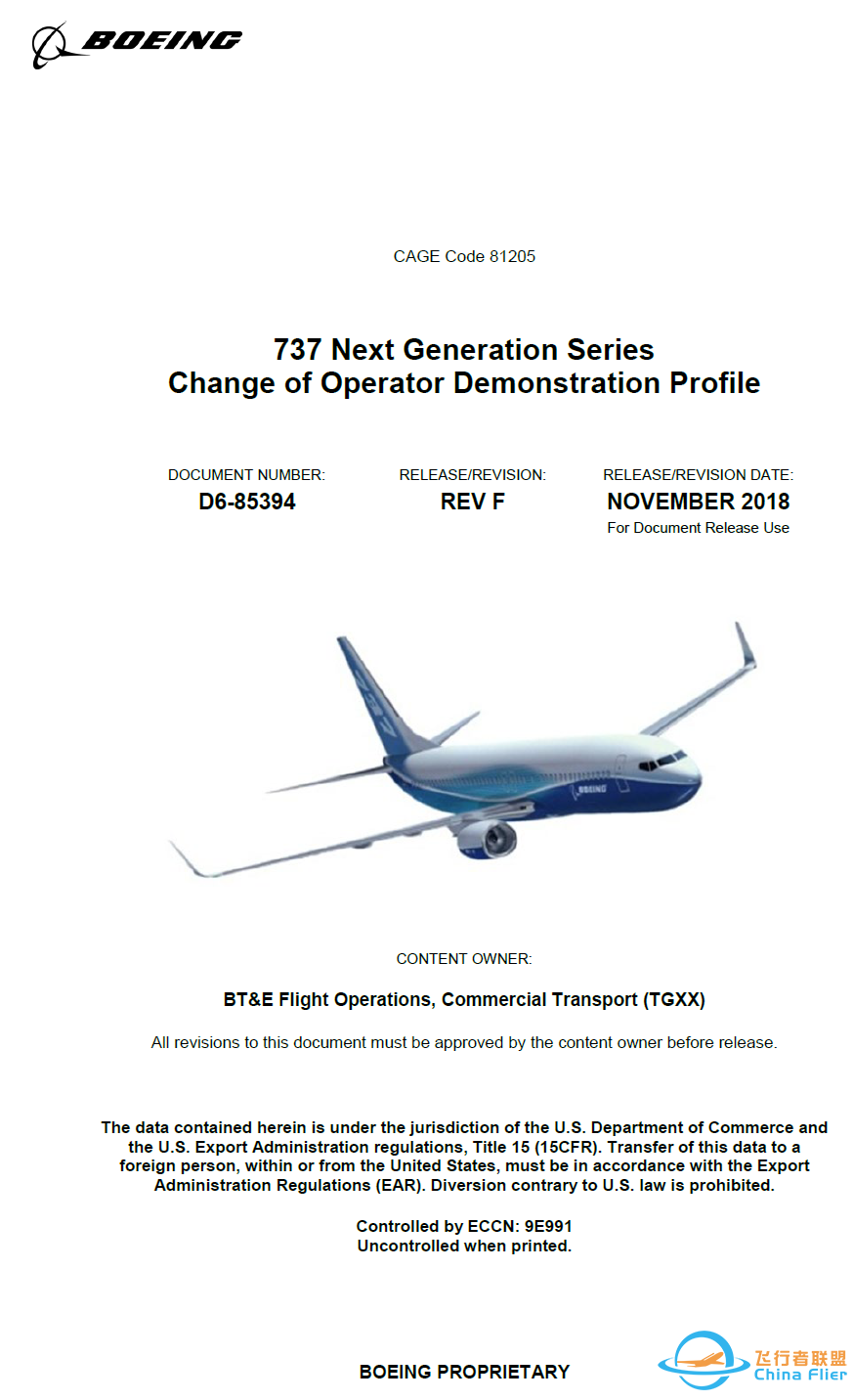 BOEING

CAGE Code 81205

737 Next Generation Series
Change of Operator Demonstration Profile

DOCUMENT NUMBER:
D6-85394

RELEASE/REVISION:
REV F

RELEASE/REVISION DATE:
NOVEMBER 2018
For Document Release Use

BOEING

CONTENT OWNER:

BT&E Flight Operations, Commercial Transport (TGXX)

All revisions to this document must be approved by the content owner before release.

The data contained herein is under the jurisdiction of the U.S. Department of Commerce and the U.S. Export Administration regulations, Title 15 (15CFR). Transfer of this data to a foreign person, within or from the United States, must be in accordance with the Export Administration Regulations (EAR). Diversion contrary to U.S. law is prohibited.

Controlled by ECCN: 9E991
Uncontrolled when printed.

BOEING PROPRIETARY

飞行者联盟
China Flier